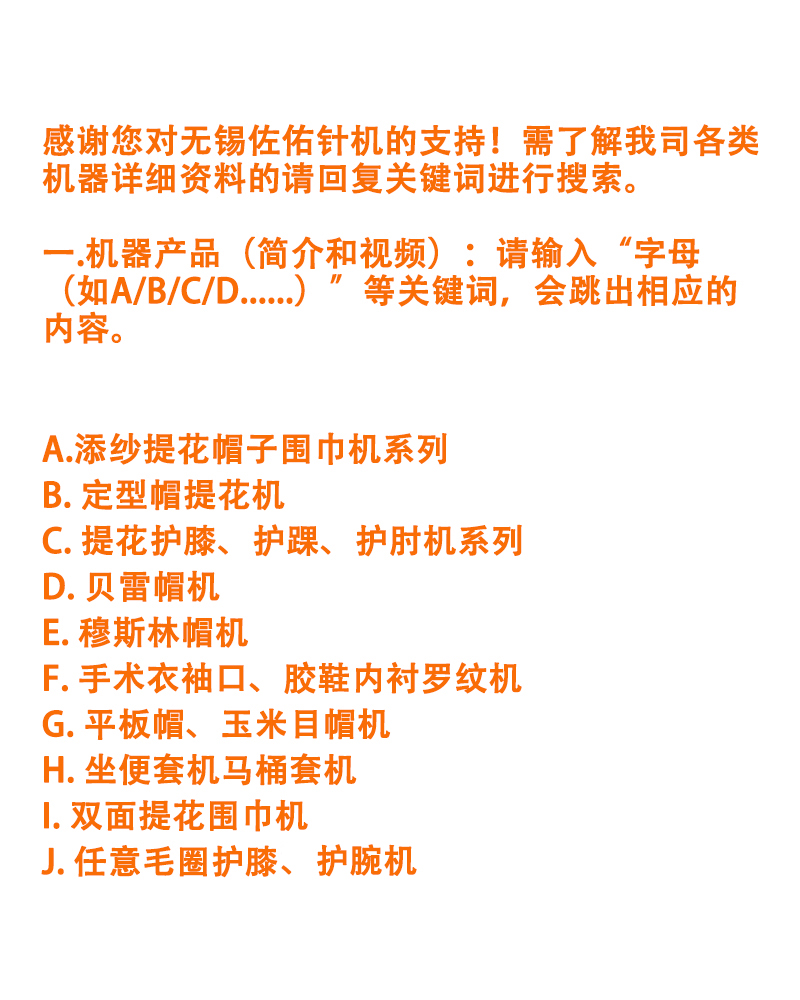 感谢您对无锡佐佑针机的支持！需了解我司各类机器详细资料的请回复关键词进行搜索。

一.机器产品（简介和视频）：请输入“字母（如A/B/C/D......）”等关键词，会跳出相应的内容。

A.添纱提花帽子围巾机系列
B. 定型帽提花机
C. 提花护膝、护踝、护肘机系列
D. 贝雷帽机
E. 穆斯林帽机
F. 手术衣袖口、胶鞋内衬罗纹机
G. 平板帽、玉米目帽机
H. 坐便套机马桶套机
I. 双面提花围巾机
J. 任意毛圈护膝、护腕机